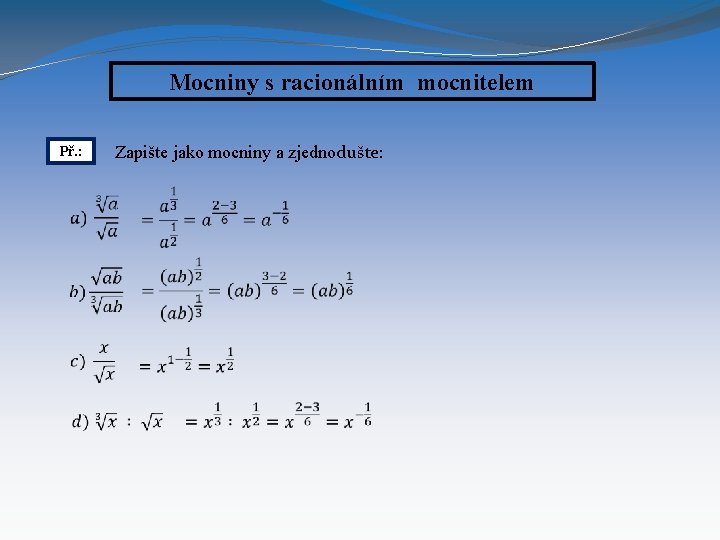 Mocniny s racionálním mocnitelem

Př.:

Zapište jako mocniny a zjednodušte:

$a)\ \frac{\sqrt[3]{a}}{\sqrt{a}} = \frac{a^{\frac{1}{3}}}{a^{\frac{1}{2}}} = a^{\frac{2-3}{6}} = a^{-\frac{1}{6}}$

$b)\ \frac{\sqrt{ab}}{\sqrt[3]{ab}} = \frac{(ab)^{\frac{1}{2}}}{(ab)^{\frac{1}{3}}} = (ab)^{\frac{3-2}{6}} = (ab)^{\frac{1}{6}}$

$c)\ \frac{x}{\sqrt{x}} = x^{1-\frac{1}{2}} = x^{\frac{1}{2}}$

$d)\ \sqrt[3]{x} : \sqrt{x} = x^{\frac{1}{3}} : x^{\frac{1}{2}} = x^{\frac{2-3}{6}} = x^{-\frac{1}{6}}$